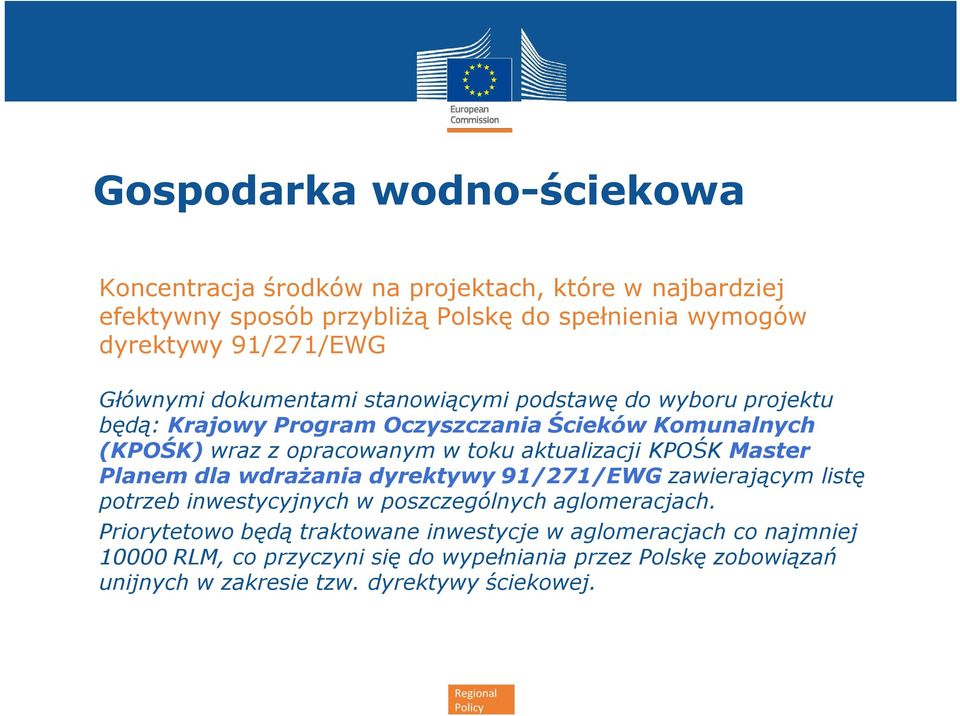 European Commission

Gospodarka wodno-ściekowa

Koncentracja środków na projektach, które w najbardziej efektywny sposób przybliżą Polskę do spełnienia wymogów dyrektywy 91/271/EWG

Głównymi dokumentami stanowiącymi podstawę do wyboru projektu będą: Krajowy Program Oczyszczania Ścieków Komunalnych (KPOŚK) wraz z opracowanym w toku aktualizacji KPOŚK Master Planem dla wdrażania dyrektywy 91/271/EWG zawierającym listę potrzeb inwestycyjnych w poszczególnych aglomeracjach.

Priorytetowo będą traktowane inwestycje w aglomeracjach co najmniej 10000 RLM, co przyczyni się do wypełniania przez Polskę zobowiązań unijnych w zakresie tzw. dyrektywy ściekowej.

Regional Policy